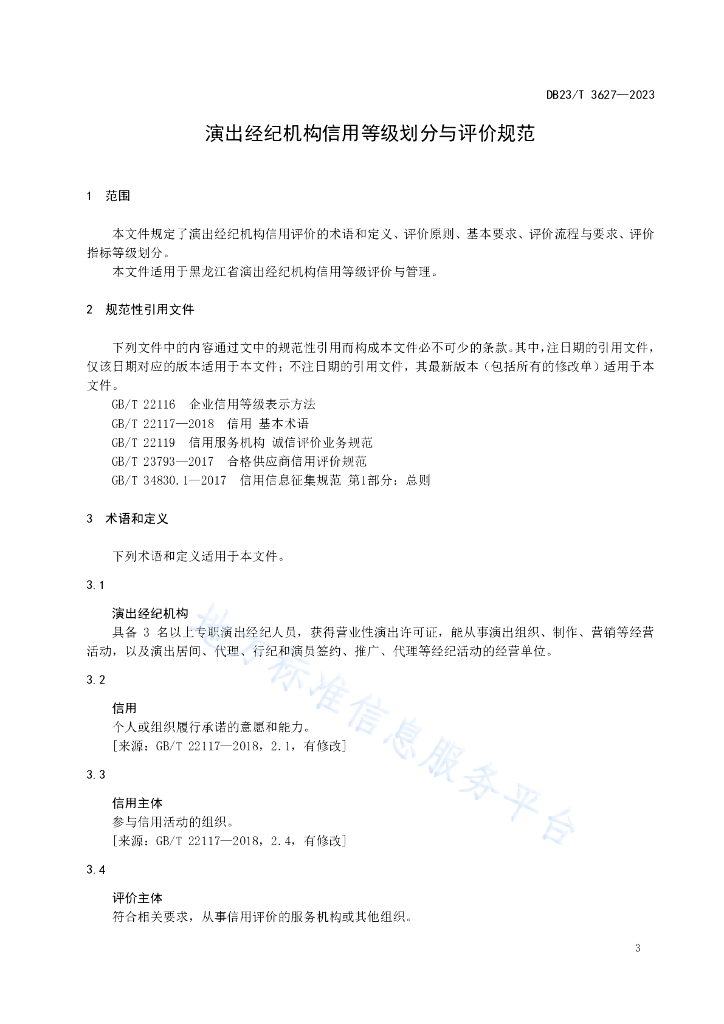 DB23/T 3627—2023

演出经纪机构信用等级划分与评价规范

1 范围

本文件规定了演出经纪机构信用评价的术语和定义、评价原则、基本要求、评价流程与要求、评价指标等级划分。

本文件适用于黑龙江省演出经纪机构信用等级评价与管理。

2 规范性引用文件

下列文件中的内容通过文中的规范性引用而构成本文件必不可少的条款。其中，注日期的引用文件，仅该日期对应的版本适用于本文件；不注日期的引用文件，其最新版本（包括所有的修改单）适用于本文件。

GB/T 22116 企业信用等级表示方法

GB/T 22117—2018 信用 基本术语

GB/T 22119 信用服务机构 诚信评价业务规范

GB/T 23793—2017 合格供应商信用评价规范

GB/T 34830.1—2017 信用信息征集规范 第1部分：总则

3 术语和定义

下列术语和定义适用于本文件。

3.1

演出经纪机构

具备 3 名以上专职演出经纪人员，获得营业性演出许可证，能从事演出组织、制作、营销等经营活动，以及演出居间、代理、行纪和演员签约、推广、代理等经纪活动的经营单位。

3.2

信用

个人或组织履行承诺的意愿和能力。

[来源：GB/T 22117—2018，2.1，有修改]

3.3

信用主体

参与信用活动的组织。

[来源：GB/T 22117—2018，2.4，有修改]

3.4

评价主体

符合相关要求，从事信用评价的服务机构或其他组织。

地方标准信息服务平台

3